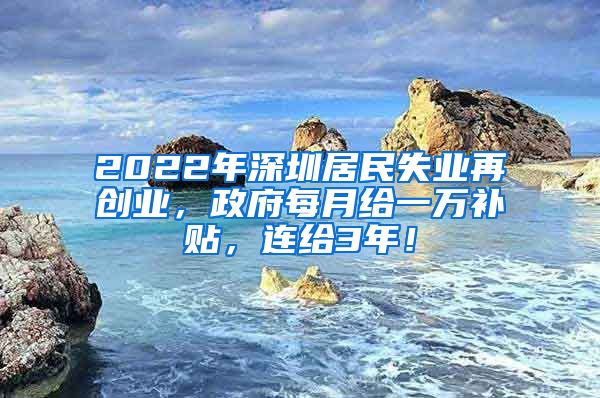 2022年深圳居民失业再创业，政府每月给一万补贴，连给3年！